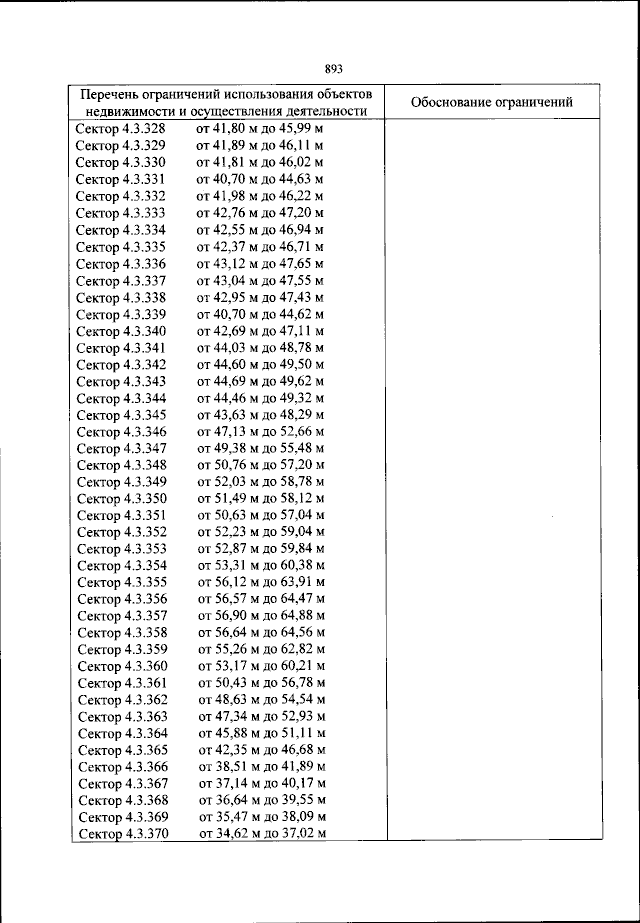 893

| Перечень ограничений использования объектов недвижимости и осуществления деятельности | Обоснование ограничений |
|---|---|
| Сектор 4.3.328 от 41,80 м до 45,99 м | |
| Сектор 4.3.329 от 41,89 м до 46,11 м | |
| Сектор 4.3.330 от 41,81 м до 46,02 м | |
| Сектор 4.3.331 от 40,70 м до 44,63 м | |
| Сектор 4.3.332 от 41,98 м до 46,22 м | |
| Сектор 4.3.333 от 42,76 м до 47,20 м | |
| Сектор 4.3.334 от 42,55 м до 46,94 м | |
| Сектор 4.3.335 от 42,37 м до 46,71 м | |
| Сектор 4.3.336 от 43,12 м до 47,65 м | |
| Сектор 4.3.337 от 43,04 м до 47,55 м | |
| Сектор 4.3.338 от 42,95 м до 47,43 м | |
| Сектор 4.3.339 от 40,70 м до 44,62 м | |
| Сектор 4.3.340 от 42,69 м до 47,11 м | |
| Сектор 4.3.341 от 44,03 м до 48,78 м | |
| Сектор 4.3.342 от 44,60 м до 49,50 м | |
| Сектор 4.3.343 от 44,69 м до 49,62 м | |
| Сектор 4.3.344 от 44,46 м до 49,32 м | |
| Сектор 4.3.345 от 43,63 м до 48,29 м | |
| Сектор 4.3.346 от 47,13 м до 52,66 м | |
| Сектор 4.3.347 от 49,38 м до 55,48 м | |
| Сектор 4.3.348 от 50,76 м до 57,20 м | |
| Сектор 4.3.349 от 52,03 м до 58,78 м | |
| Сектор 4.3.350 от 51,49 м до 58,12 м | |
| Сектор 4.3.351 от 50,63 м до 57,04 м | |
| Сектор 4.3.352 от 52,23 м до 59,04 м | |
| Сектор 4.3.353 от 52,87 м до 59,84 м | |
| Сектор 4.3.354 от 53,31 м до 60,38 м | |
| Сектор 4.3.355 от 56,12 м до 63,91 м | |
| Сектор 4.3.356 от 56,57 м до 64,47 м | |
| Сектор 4.3.357 от 56,90 м до 64,88 м | |
| Сектор 4.3.358 от 56,64 м до 64,56 м | |
| Сектор 4.3.359 от 55,26 м до 62,82 м | |
| Сектор 4.3.360 от 53,17 м до 60,21 м | |
| Сектор 4.3.361 от 50,43 м до 56,78 м | |
| Сектор 4.3.362 от 48,63 м до 54,54 м | |
| Сектор 4.3.363 от 47,34 м до 52,93 м | |
| Сектор 4.3.364 от 45,88 м до 51,11 м | |
| Сектор 4.3.365 от 42,35 м до 46,68 м | |
| Сектор 4.3.366 от 38,51 м до 41,89 м | |
| Сектор 4.3.367 от 37,14 м до 40,17 м | |
| Сектор 4.3.368 от 36,64 м до 39,55 м | |
| Сектор 4.3.369 от 35,47 м до 38,09 м | |
| Сектор 4.3.370 от 34,62 м до 37,02 м | |